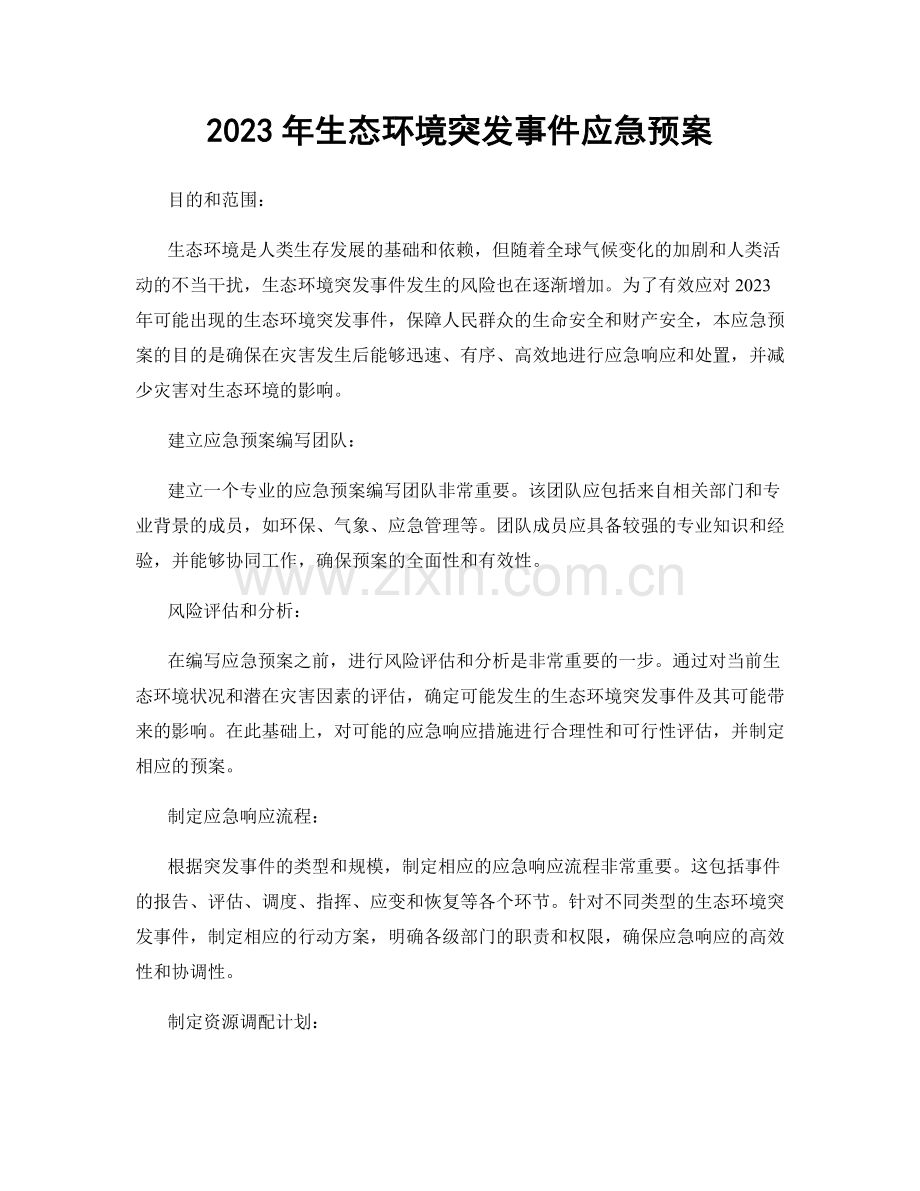 2023 年生态环境突发事件应急预案

目的和范围：

生态环境是人类生存发展的基础和依赖，但随着全球气候变化的加剧和人类活动的不当干扰，生态环境突发事件发生的风险也在逐渐增加。为了有效应对 2023 年可能出现的生态环境突发事件，保障人民群众的生命安全和财产安全，本应急预案的目的是确保在灾害发生后能够迅速、有序、高效地进行应急响应和处置，并减少灾害对生态环境的影响。

建立应急预案编写团队：

建立一个专业的应急预案编写团队非常重要。该团队应包括来自相关部门和专业背景的成员，如环保、气象、应急管理等。团队成员应具备较强的专业知识和经验，并能够协同工作，确保预案的全面性和有效性。

www.zixin.com.cn

风险评估和分析：

在编写应急预案之前，进行风险评估和分析是非常重要的一步。通过对当前生态环境状况和潜在灾害因素的评估，确定可能发生的生态环境突发事件及其可能带来的影响。在此基础上，对可能的应急响应措施进行合理性和可行性评估，并制定相应的预案。

制定应急响应流程：

根据突发事件的类型和规模，制定相应的应急响应流程非常重要。这包括事件的报告、评估、调度、指挥、应变和恢复等各个环节。针对不同类型的生态环境突发事件，制定相应的行动方案，明确各级部门的职责和权限，确保应急响应的高效性和协调性。

制定资源调配计划：